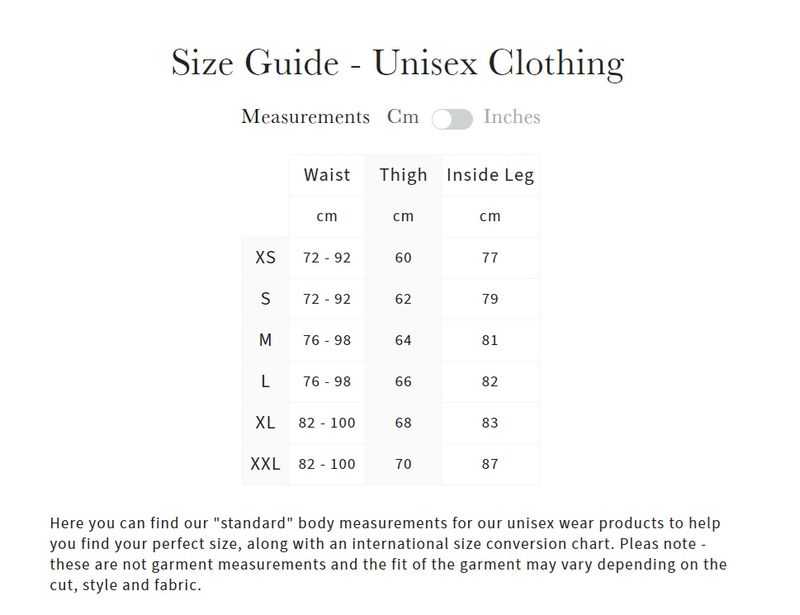 Size Guide - Unisex Clothing

Measurements Cm Inches

| | Waist | Thigh | Inside Leg |
|---|---|---|---|
| | cm | cm | cm |
| XS | 72 - 92 | 60 | 77 |
| S | 72 - 92 | 62 | 79 |
| M | 76 - 98 | 64 | 81 |
| L | 76 - 98 | 66 | 82 |
| XL | 82 - 100 | 68 | 83 |
| XXL | 82 - 100 | 70 | 87 |

Here you can find our "standard" body measurements for our unisex wear products to help you find your perfect size, along with an international size conversion chart. Pleas note - these are not garment measurements and the fit of the garment may vary depending on the cut, style and fabric.